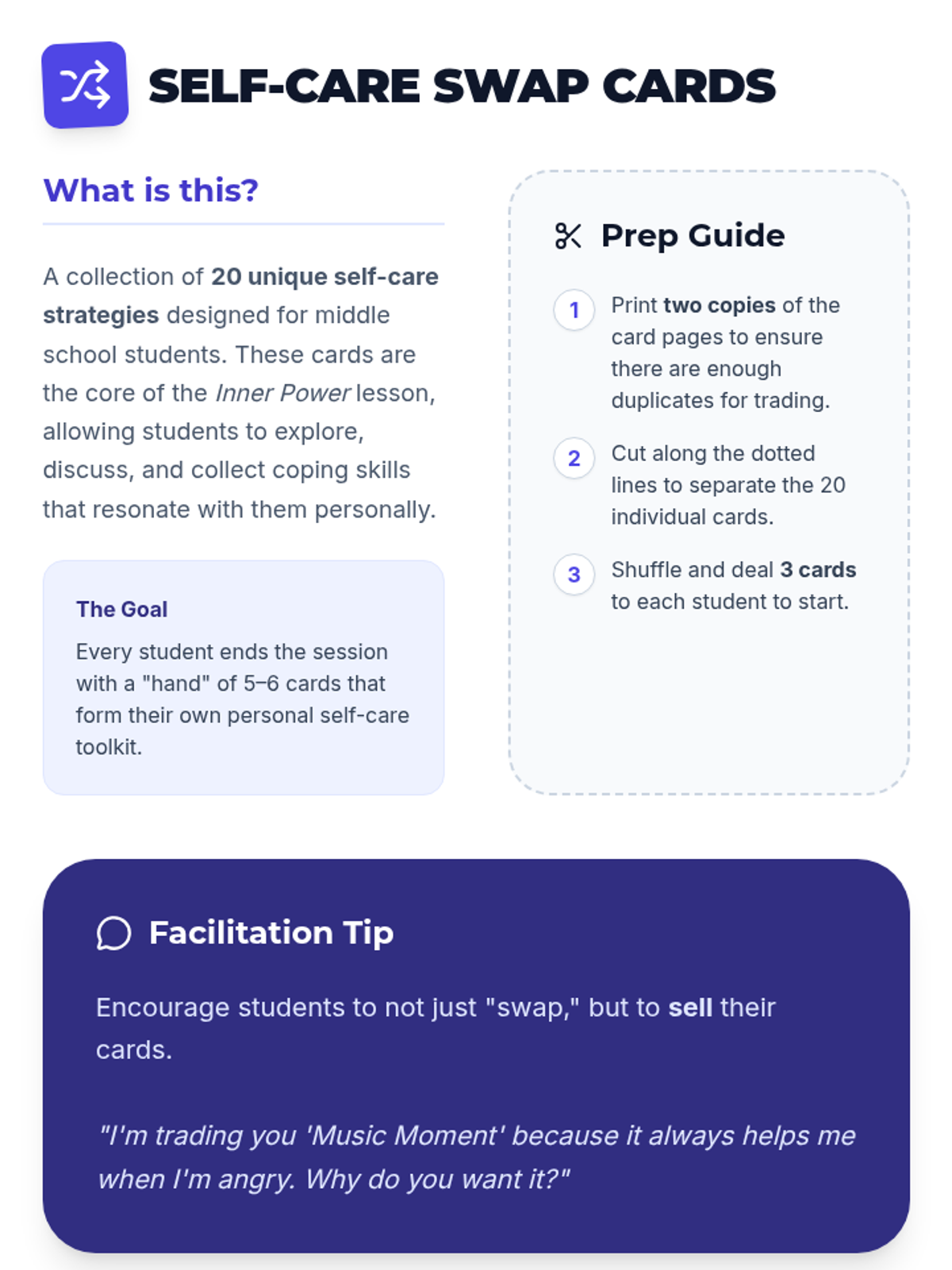 SELF-CARE SWAP CARDS

What is this?

A collection of 20 unique self-care strategies designed for middle school students. These cards are the core of the Inner Power lesson, allowing students to explore, discuss, and collect coping skills that resonate with them personally.

The Goal

Every student ends the session with a "hand" of 5–6 cards that form their own personal self-care toolkit.

Prep Guide

1 Print two copies of the card pages to ensure there are enough duplicates for trading.

2 Cut along the dotted lines to separate the 20 individual cards.

3 Shuffle and deal 3 cards to each student to start.

Facilitation Tip

Encourage students to not just "swap," but to sell their cards.

"I'm trading you 'Music Moment' because it always helps me when I'm angry. Why do you want it?"